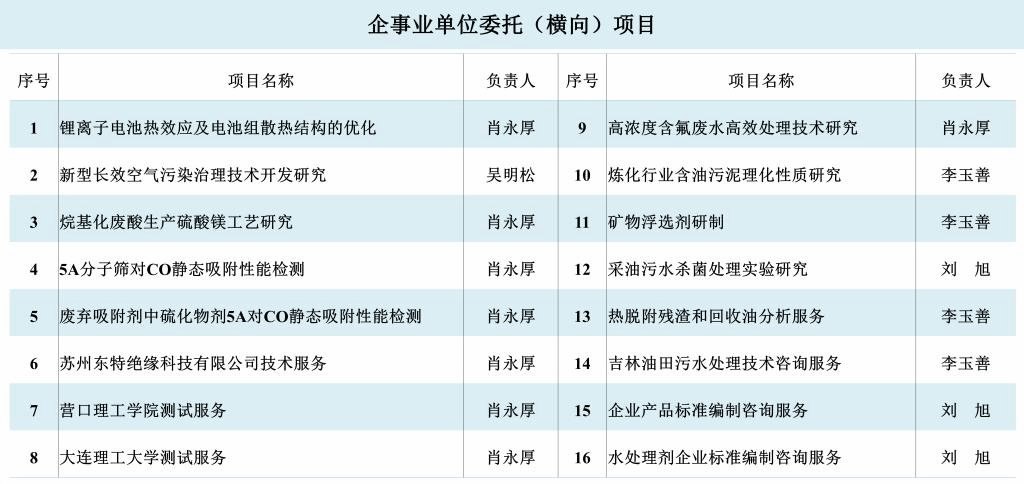 企事业单位委托（横向）项目

| 序号 | 项目名称 | 负责人 | 序号 | 项目名称 | 负责人 |
|---|---|---|---|---|---|
| 1 | 锂离子电池热效应及电池组散热结构的优化 | 肖永厚 | 9 | 高浓度含氟废水高效处理技术研究 | 肖永厚 |
| 2 | 新型长效空气污染治理技术开发研究 | 吴明松 | 10 | 炼化行业含油污泥理化性质研究 | 李玉善 |
| 3 | 烷基化废酸生产硫酸镁工艺研究 | 肖永厚 | 11 | 矿物浮选剂研制 | 李玉善 |
| 4 | 5A分子筛对CO静态吸附性能检测 | 肖永厚 | 12 | 采油污水杀菌处理实验研究 | 刘 旭 |
| 5 | 废弃吸附剂中硫化物剂5A对CO静态吸附性能检测 | 肖永厚 | 13 | 热脱附残渣和回收油分析服务 | 李玉善 |
| 6 | 苏州东特绝缘科技有限公司技术服务 | 肖永厚 | 14 | 吉林油田污水处理技术咨询服务 | 李玉善 |
| 7 | 营口理工学院测试服务 | 肖永厚 | 15 | 企业产品标准编制咨询服务 | 刘 旭 |
| 8 | 大连理工大学测试服务 | 肖永厚 | 16 | 水处理剂企业标准编制咨询服务 | 刘 旭 |